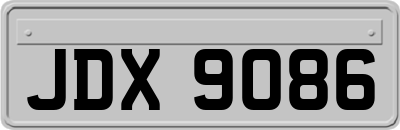 JDX 9086